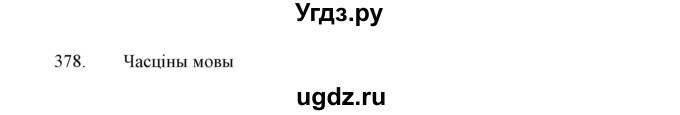 Угдз.ру

378. Часціны мовы

ugdz.ru